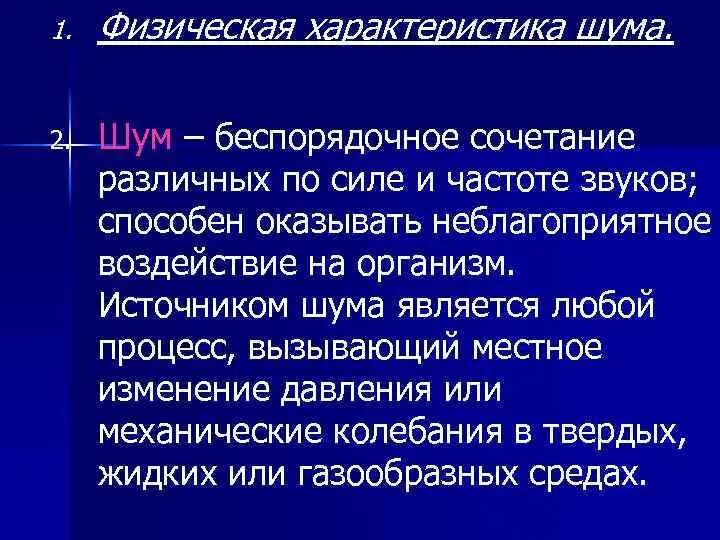 1. Физическая характеристика шума.

2. Шум – беспорядочное сочетание различных по силе и частоте звуков; способен оказывать неблагоприятное воздействие на организм. Источником шума является любой процесс, вызывающий местное изменение давления или механические колебания в твердых, жидких или газообразных средах.